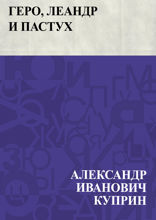 ГЕРО, ЛЕАНДР И ПАСТУХ

АЛЕКСАНДР ИВАНОВИЧ КУПРИН